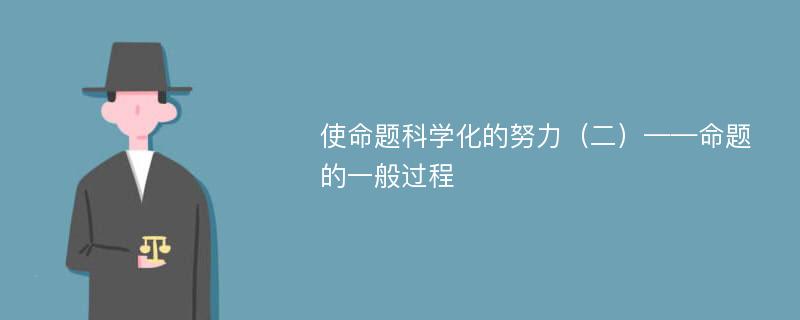 使命题科学化的努力（二）——命题的一般过程